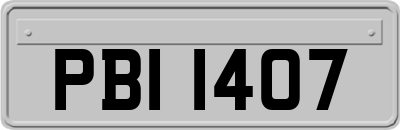 PBI 1407